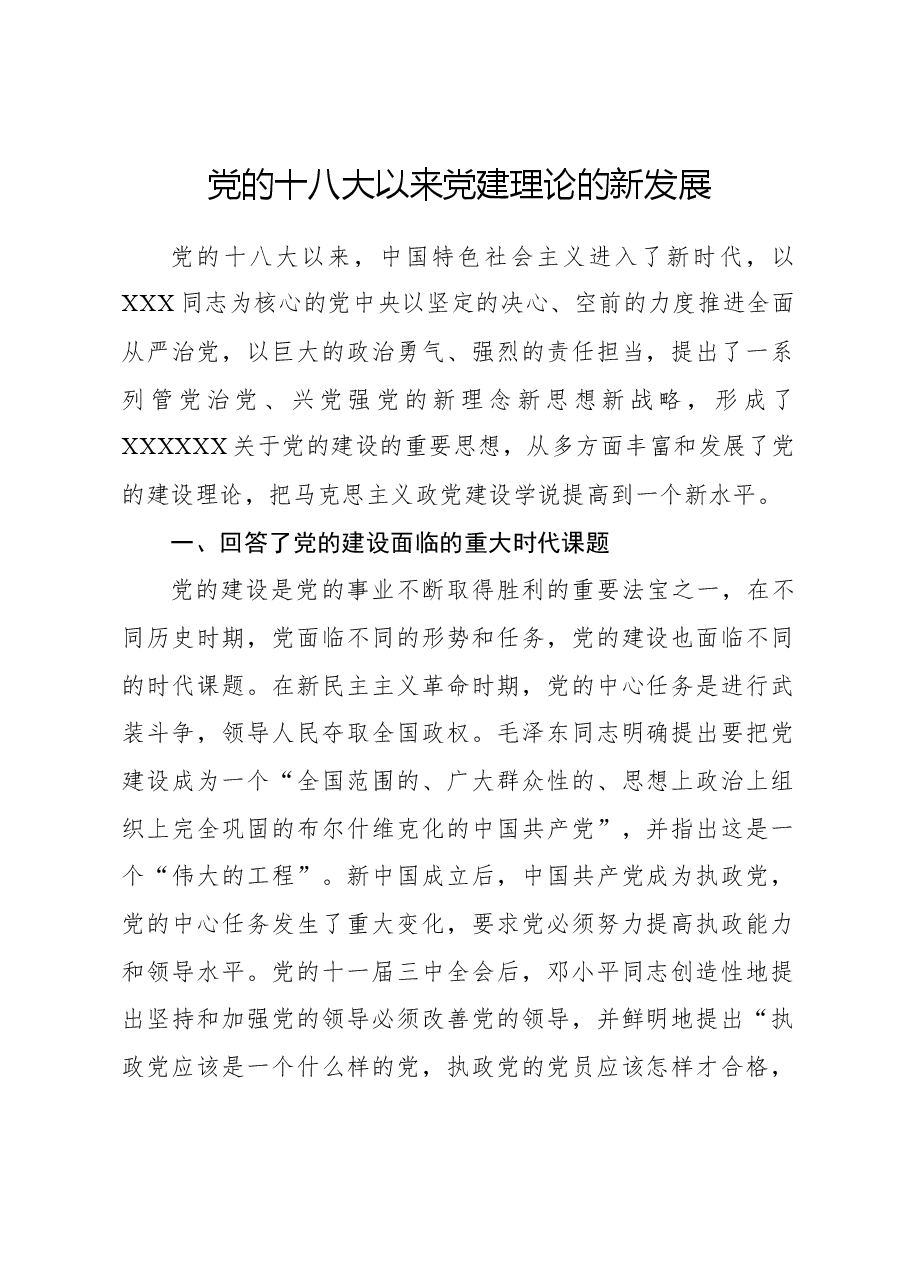 党的十八大以来党建理论的新发展

党的十八大以来，中国特色社会主义进入了新时代，以XXX同志为核心的党中央以坚定的决心、空前的力度推进全面从严治党，以巨大的政治勇气、强烈的责任担当，提出了一系列管党治党、兴党强党的新理念新思想新战略，形成了XXXXXX关于党的建设的重要思想，从多方面丰富和发展了党的建设理论，把马克思主义政党建设学说提高到一个新水平。

一、回答了党的建设面临的重大时代课题

党的建设是党的事业不断取得胜利的重要法宝之一，在不同历史时期，党面临不同的形势和任务，党的建设也面临不同的时代课题。在新民主主义革命时期，党的中心任务是进行武装斗争，领导人民夺取全国政权。毛泽东同志明确提出要把党建设成为一个“全国范围的、广大群众性的、思想上政治上组织上完全巩固的布尔什维克化的中国共产党”，并指出这是一个“伟大的工程”。新中国成立后，中国共产党成为执政党，党的中心任务发生了重大变化，要求党必须努力提高执政能力和领导水平。党的十一届三中全会后，邓小平同志创造性地提出坚持和加强党的领导必须改善党的领导，并鲜明地提出“执政党应该是一个什么样的党，执政党的党员应该怎样才合格，